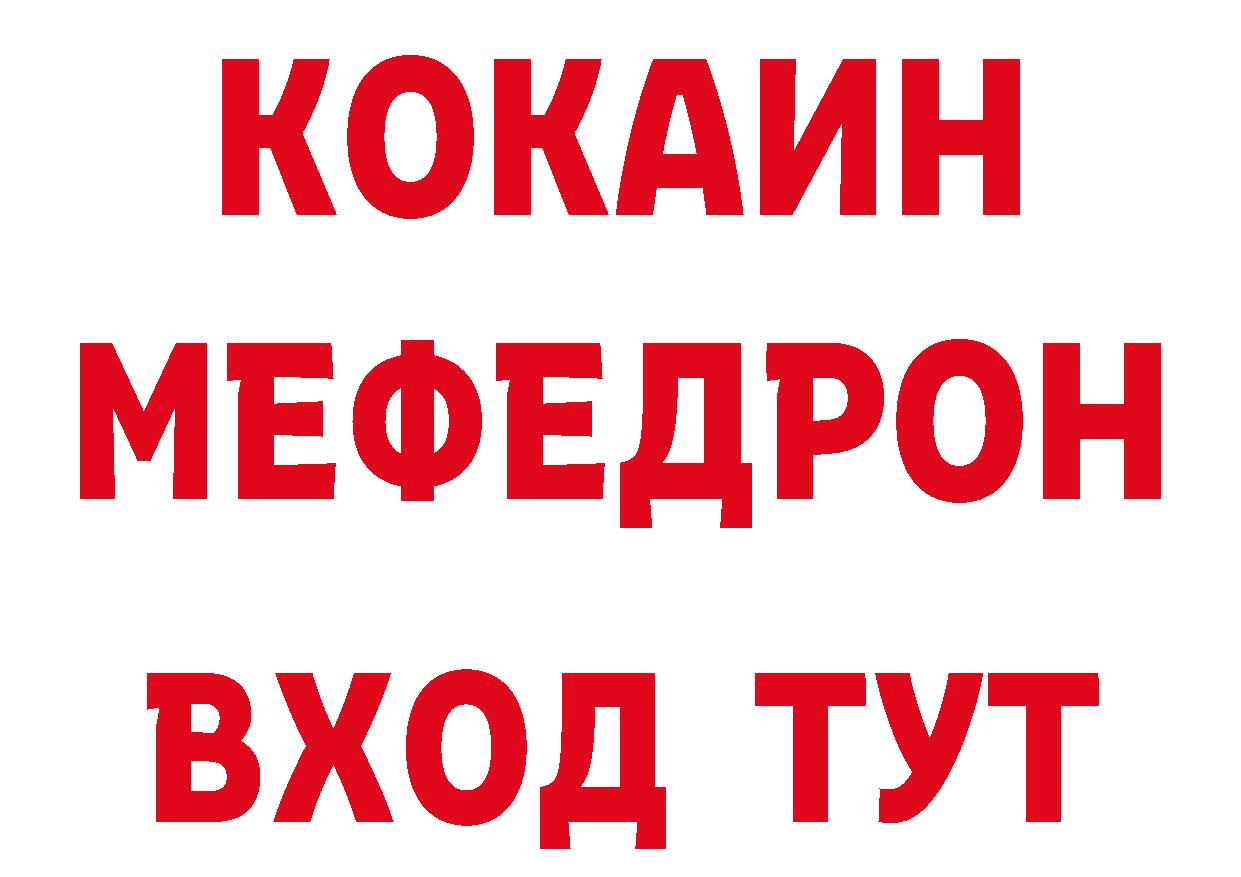 КОКАИН
МЕФЕДРОН
ВХОД ТУТ